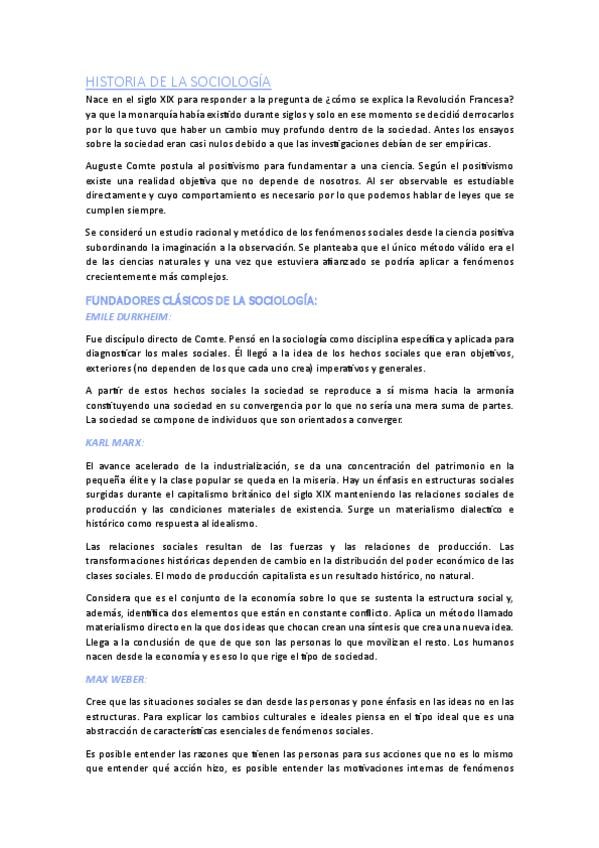 HISTORIA DE LA SOCIOLOGÍA

Nace en el siglo XIX para responder a la pregunta de ¿cómo se explica la Revolución Francesa? ya que la monarquía había existido durante siglos y solo en ese momento se decidió derrocarlos por lo que tuvo que haber un cambio muy profundo dentro de la sociedad. Antes los ensayos sobre la sociedad eran casi nulos debido a que las investigaciones debían de ser empíricas.

Auguste Comte postula al positivismo para fundamentar a una ciencia. Según el positivismo existe una realidad objetiva que no depende de nosotros. Al ser observable es estudiable directamente y cuyo comportamiento es necesario por lo que podemos hablar de leyes que se cumplen siempre.

Se consideró un estudio racional y metódico de los fenómenos sociales desde la ciencia positiva subordinando la imaginación a la observación. Se planteaba que el único método válido era el de las ciencias naturales y una vez que estuviera afianzado se podría aplicar a fenómenos crecientemente más complejos.

FUNDADORES CLÁSICOS DE LA SOCIOLOGÍA:

EMILE DURKHEIM:

Fue discípulo directo de Comte. Pensó en la sociología como disciplina específica y aplicada para diagnosticar los males sociales. Él llegó a la idea de los hechos sociales que eran objetivos, exteriores (no dependen de los que cada uno crea) imperativos y generales.

A partir de estos hechos sociales la sociedad se reproduce a sí misma hacia la armonía constituyendo una sociedad en su convergencia por lo que no sería una mera suma de partes. La sociedad se compone de individuos que son orientados a converger.

KARL MARX:

El avance acelerado de la industrialización, se da una concentración del patrimonio en la pequeña élite y la clase popular se queda en la miseria. Hay un énfasis en estructuras sociales surgidas durante el capitalismo británico del siglo XIX manteniendo las relaciones sociales de producción y las condiciones materiales de existencia. Surge un materialismo dialectico e histórico como respuesta al idealismo.

Las relaciones sociales resultan de las fuerzas y las relaciones de producción. Las transformaciones históricas dependen de cambio en la distribución del poder económico de las clases sociales. El modo de producción capitalista es un resultado histórico, no natural.

Considera que es el conjunto de la economía sobre lo que se sustenta la estructura social y, además, identifica dos elementos que están en constante conflicto. Aplica un método llamado materialismo directo en la que dos ideas que chocan crean una síntesis que crea una nueva idea. Llega a la conclusión de que de que son las personas lo que movilizan el resto. Los humanos nacen desde la economía y es eso lo que rige el tipo de sociedad.

MAX WEBER:

Cree que las situaciones sociales se dan desde las personas y pone énfasis en las ideas no en las estructuras. Para explicar los cambios culturales e ideales piensa en el tipo ideal que es una abstracción de características esenciales de fenómenos sociales.

Es posible entender las razones que tienen las personas para sus acciones que no es lo mismo que entender qué acción hizo, es posible entender las motivaciones internas de fenómenos